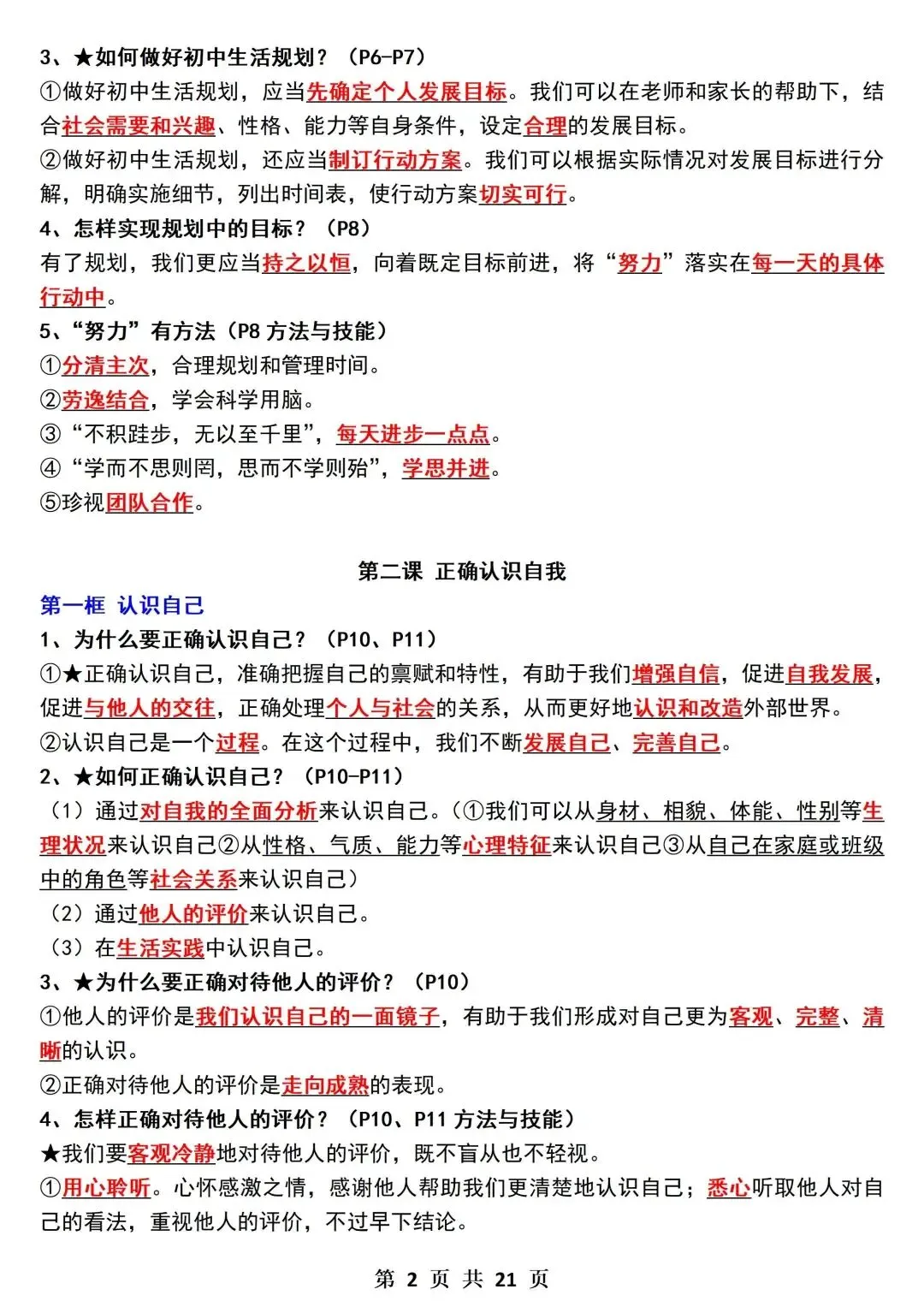 3、★如何做好初中生活规划？（P6-P7）
①做好初中生活规划，应当先确定个人发展目标。我们可以在老师和家长的帮助下，结合社会需要和兴趣、性格、能力等自身条件，设定合理的发展目标。
②做好初中生活规划，还应当制订行动方案。我们可以根据实际情况对发展目标进行分解，明确实施细节，列出时间表，使行动方案切实可行。
4、怎样实现规划中的目标？（P8）
有了规划，我们更应当持之以恒，向着既定目标前进，将“努力”落实在每一天的具体行动中。
5、“努力”有方法（P8 方法与技能）
①分清主次，合理规划和管理时间。
②劳逸结合，学会科学用脑。
③“不积跬步，无以至千里”，每天进步一点点。
④“学而不思则罔，思而不学则殆”，学思并进。
⑤珍视团队合作。

第二课 正确认识自我
第一框 认识自己
1、为什么要正确认识自己？（P10、P11）
①★正确认识自己，准确把握自己的禀赋和特性，有助于我们增强自信，促进自我发展，促进与他人的交往，正确处理个人与社会的关系，从而更好地认识和改造外部世界。
②认识自己是一个过程。在这个过程中，我们不断发展自己、完善自己。
2、★如何正确认识自己？（P10-P11）
（1）通过对自我的全面分析来认识自己。（①我们可以从身材、相貌、体能、性别等生理状况来认识自己②从性格、气质、能力等心理特征来认识自己③从自己在家庭或班级中的角色等社会关系来认识自己）
（2）通过他人的评价来认识自己。
（3）在生活实践中认识自己。
3、★为什么要正确对待他人的评价？（P10）
①他人的评价是我们认识自己的一面镜子，有助于我们形成对自己更为客观、完整、清晰的认识。
②正确对待他人的评价是走向成熟的表现。
4、怎样正确对待他人的评价？（P10、P11 方法与技能）
★我们要客观冷静地对待他人的评价，既不盲从也不轻视。
①用心聆听。心怀感激之情，感谢他人帮助我们更清楚地认识自己；悉心听取他人对自己的看法，重视他人的评价，不过早下结论。

第 2 页 共 21 页